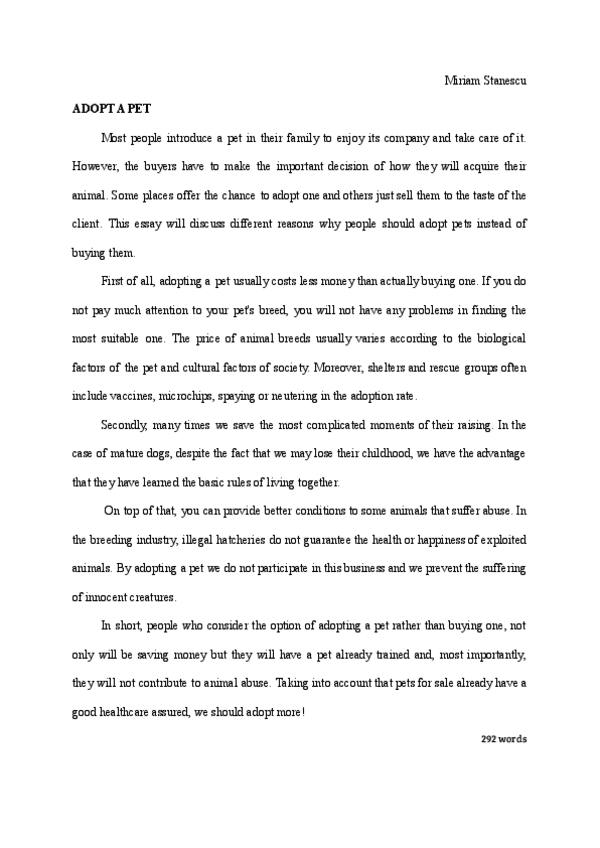 Miriam Stanescu

ADOPT A PET

Most people introduce a pet in their family to enjoy its company and take care of it. However, the buyers have to make the important decision of how they will acquire their animal. Some places offer the chance to adopt one and others just sell them to the taste of the client. This essay will discuss different reasons why people should adopt pets instead of buying them.

First of all, adopting a pet usually costs less money than actually buying one. If you do not pay much attention to your pet's breed, you will not have any problems in finding the most suitable one. The price of animal breeds usually varies according to the biological factors of the pet and cultural factors of society. Moreover, shelters and rescue groups often include vaccines, microchips, spaying or neutering in the adoption rate.

Secondly, many times we save the most complicated moments of their raising. In the case of mature dogs, despite the fact that we may lose their childhood, we have the advantage that they have learned the basic rules of living together.

On top of that, you can provide better conditions to some animals that suffer abuse. In the breeding industry, illegal hatcheries do not guarantee the health or happiness of exploited animals. By adopting a pet we do not participate in this business and we prevent the suffering of innocent creatures.

In short, people who consider the option of adopting a pet rather than buying one, not only will be saving money but they will have a pet already trained and, most importantly, they will not contribute to animal abuse. Taking into account that pets for sale already have a good healthcare assured, we should adopt more!

292 words